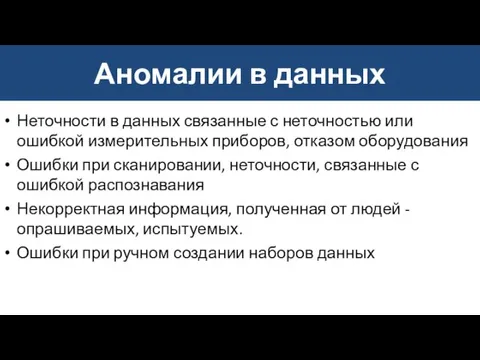 Аномалии в данных

• Неточности в данных связанные с неточностью или ошибкой измерительных приборов, отказом оборудования
• Ошибки при сканировании, неточности, связанные с ошибкой распознавания
• Некорректная информация, полученная от людей - опрашиваемых, испытуемых.
• Ошибки при ручном создании наборов данных